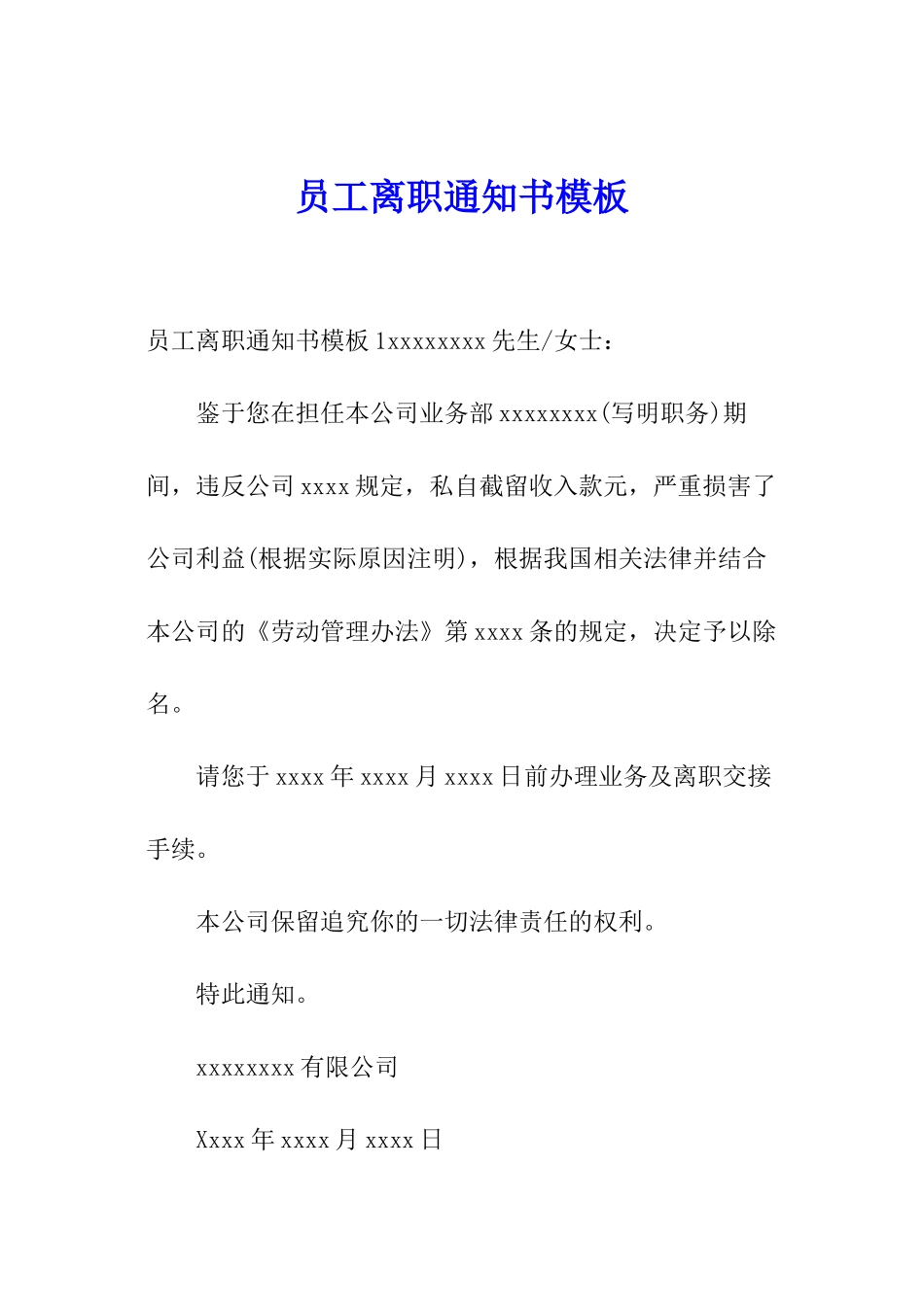 员工离职通知书模板

员工离职通知书模板 1xxxxxxxxx 先生/女士：

鉴于您在担任本公司业务部 xxxxxxxx(写明职务)期间，违反公司 xxxx 规定，私自截留收入款元，严重损害了公司利益(根据实际原因注明)，根据我国相关法律并结合本公司的《劳动管理办法》第 xxxx 条的规定，决定予以除名。

请您于 xxxx 年 xxxx 月 xxxx 日前办理业务及离职交接手续。

本公司保留追究你的一切法律责任的权利。

特此通知。

xxxxxxxx 有限公司

Xxxx 年 xxxx 月 xxxx 日